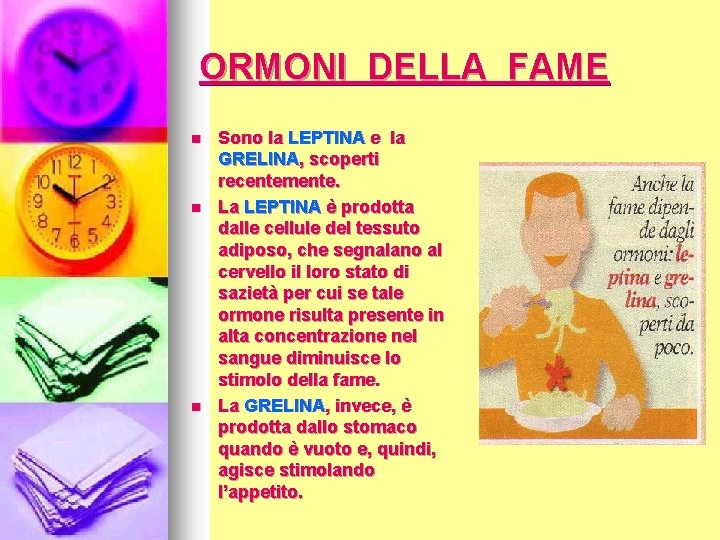 ORMONI DELLA FAME

• Sono la LEPTINA e la GRELINA, scoperti recentemente.
• La LEPTINA è prodotta dalle cellule del tessuto adiposo, che segnalano al cervello il loro stato di sazietà per cui se tale ormone risulta presente in alta concentrazione nel sangue diminuisce lo stimolo della fame.
• La GRELINA, invece, è prodotta dallo stomaco quando è vuoto e, quindi, agisce stimolando l'appetito.

Anche la fame dipende dagli ormoni: leptina e grelina, scoperti da poco.